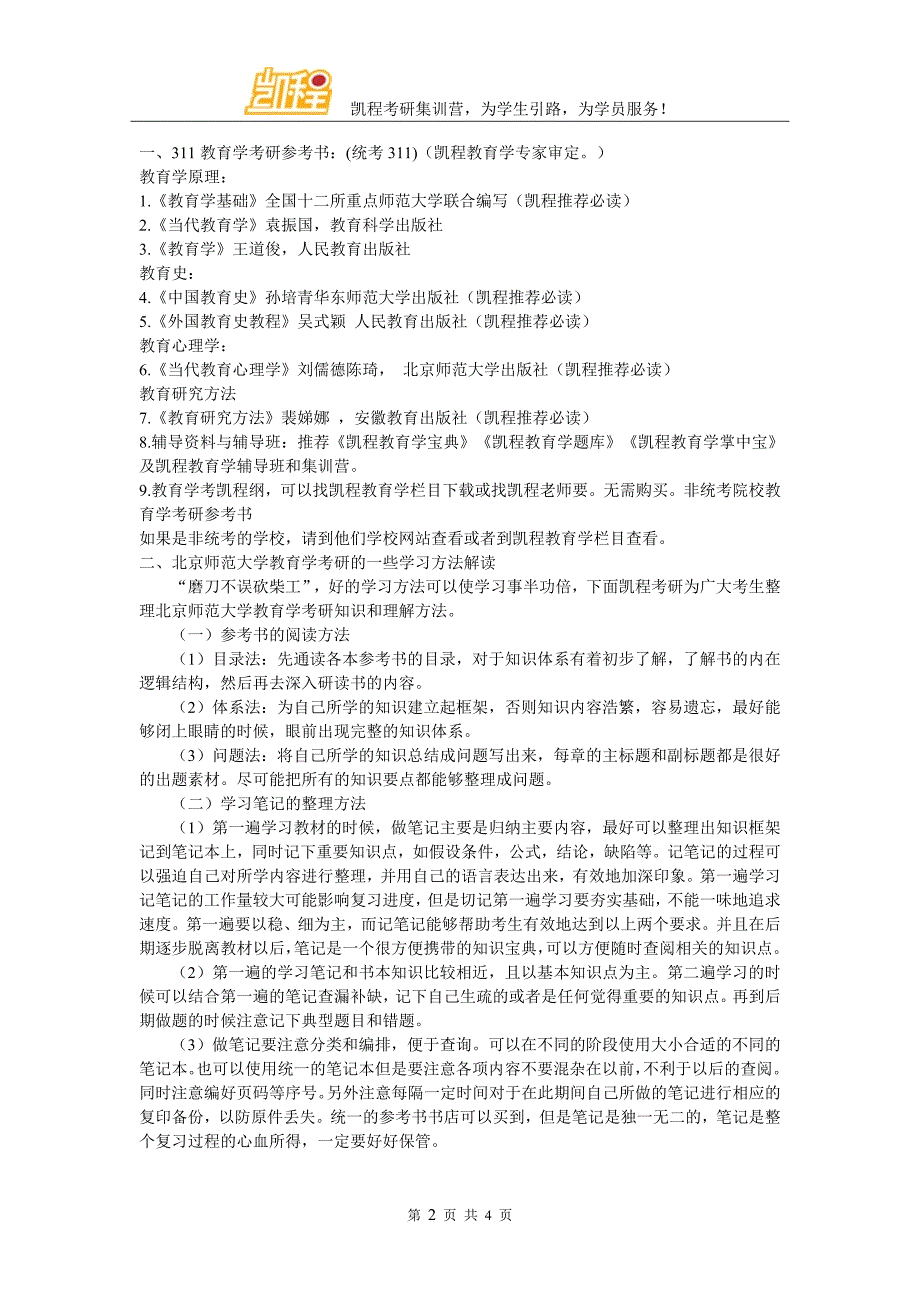 凯程

凯程考研集训营，为学生引路，为学员服务！

一、311 教育学考研参考书：(统考 311)（凯程教育学专家审定。）
教育学原理：
1.《教育学基础》全国十二所重点师范大学联合编写（凯程推荐必读）
2.《当代教育学》袁振国，教育科学出版社
3.《教育学》王道俊，人民教育出版社
教育史：
4.《中国教育史》孙培青华东师范大学出版社（凯程推荐必读）
5.《外国教育史教程》吴式颖 人民教育出版社（凯程推荐必读）
教育心理学：
6.《当代教育心理学》刘儒德陈琦， 北京师范大学出版社（凯程推荐必读）
教育研究方法
7.《教育研究方法》裴娣娜 ，安徽教育出版社（凯程推荐必读）
8.辅导资料与辅导班：推荐《凯程教育学宝典》《凯程教育学题库》《凯程教育学掌中宝》及凯程教育学辅导班和集训营。
9.教育学考凯程纲，可以找凯程教育学栏目下载或找凯程老师要。无需购买。非统考院校教育学考研参考书
如果是非统考的学校，请到他们学校网站查看或者到凯程教育学栏目查看。
二、北京师范大学教育学考研的一些学习方法解读
“磨刀不误砍柴工”，好的学习方法可以使学习事半功倍，下面凯程考研为广大考生整理北京师范大学教育学考研知识和理解方法。
（一）参考书的阅读方法
（1）目录法：先通读各本参考书的目录，对于知识体系有着初步了解，了解书的内在逻辑结构，然后再去深入研读书的内容。
（2）体系法：为自己所学的知识建立起框架，否则知识内容浩繁，容易遗忘，最好能够闭上眼睛的时候，眼前出现完整的知识体系。
（3）问题法：将自己所学的知识总结成问题写出来，每章的主标题和副标题都是很好的出题素材。尽可能把所有的知识要点都能够整理成问题。
（二）学习笔记的整理方法
（1）第一遍学习教材的时候，做笔记主要是归纳主要内容，最好可以整理出知识框架记到笔记本上，同时记下重要知识点，如假设条件，公式，结论，缺陷等。记笔记的过程可以强迫自己对所学内容进行整理，并用自己的语言表达出来，有效地加深印象。第一遍学习记笔记的工作量较大可能影响复习进度，但是切记第一遍学习要夯实基础，不能一味地追求速度。第一遍要以稳、细为主，而记笔记能够帮助考生有效地达到以上两个要求。并且在后期逐步脱离教材以后，笔记是一个很方便携带的知识宝典，可以方便随时查阅相关的知识点。
（2）第一遍的学习笔记和书本知识比较相近，且以基本知识点为主。第二遍学习的时候可以结合第一遍的笔记查漏补缺，记下自己生疏的或者是任何觉得重要的知识点。再到后期做题的时候注意记下典型题目和错题。
（3）做笔记要注意分类和编排，便于查询。可以在不同的阶段使用大小合适的不同的笔记本。也可以使用统一的笔记本但是要注意各项内容不要混杂在以前，不利于以后的查阅。同时注意编好页码等序号。另外注意每隔一定时间对于在此期间自己所做的笔记进行相应的复印备份，以防原件丢失。统一的参考书书店可以买到，但是笔记是独一无二的，笔记是整个复习过程的心血所得，一定要好好保管。

第 2 页 共 4 页